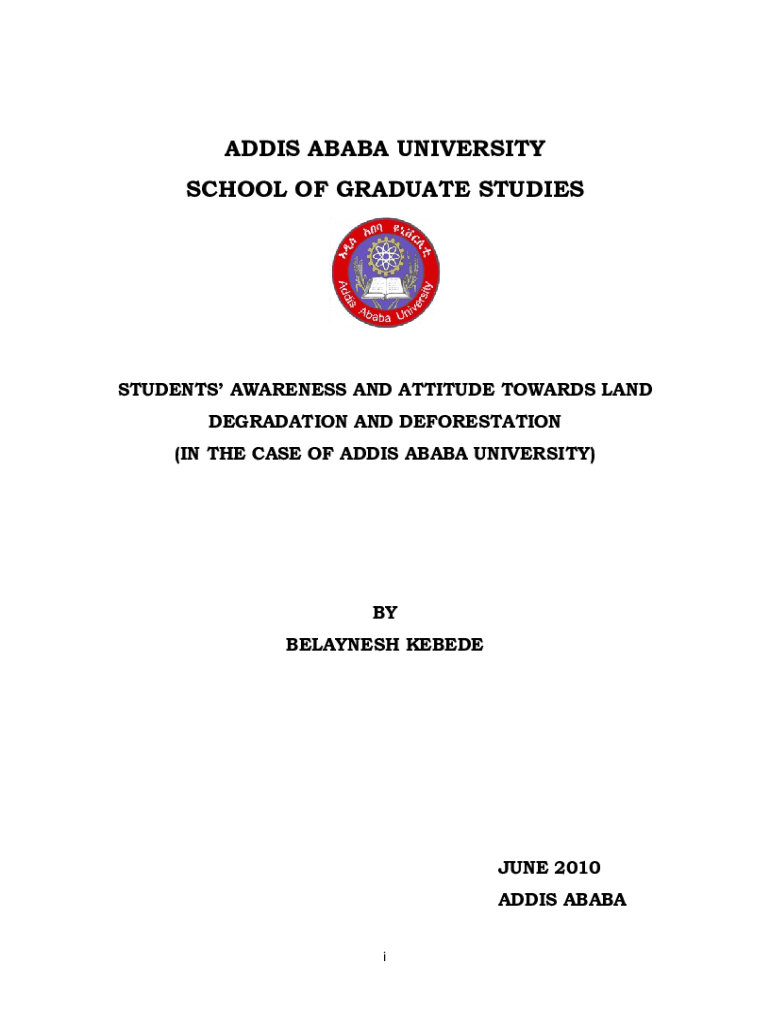 ADDIS ABABA UNIVERSITY
SCHOOL OF GRADUATE STUDIES

አዲስ አበባ ዩኒቨርሲቲ
Addis Ababa University

STUDENTS' AWARENESS AND ATTITUDE TOWARDS LAND DEGRADATION AND DEFORESTATION
(IN THE CASE OF ADDIS ABABA UNIVERSITY)

BY
BELAYNESH KEBEDE

JUNE 2010
ADDIS ABABA

i